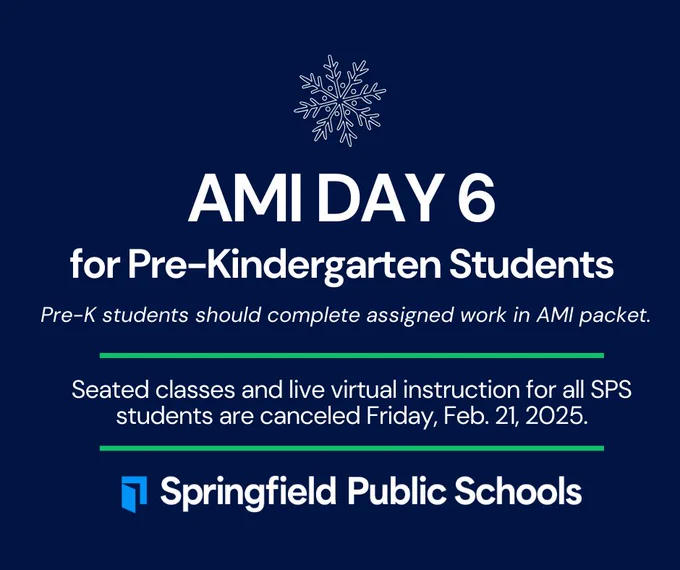 AMI DAY 6
for Pre-Kindergarten Students

Pre-K students should complete assigned work in AMI packet.

Seated classes and live virtual instruction for all SPS students are canceled Friday, Feb. 21, 2025.

Springfield Public Schools